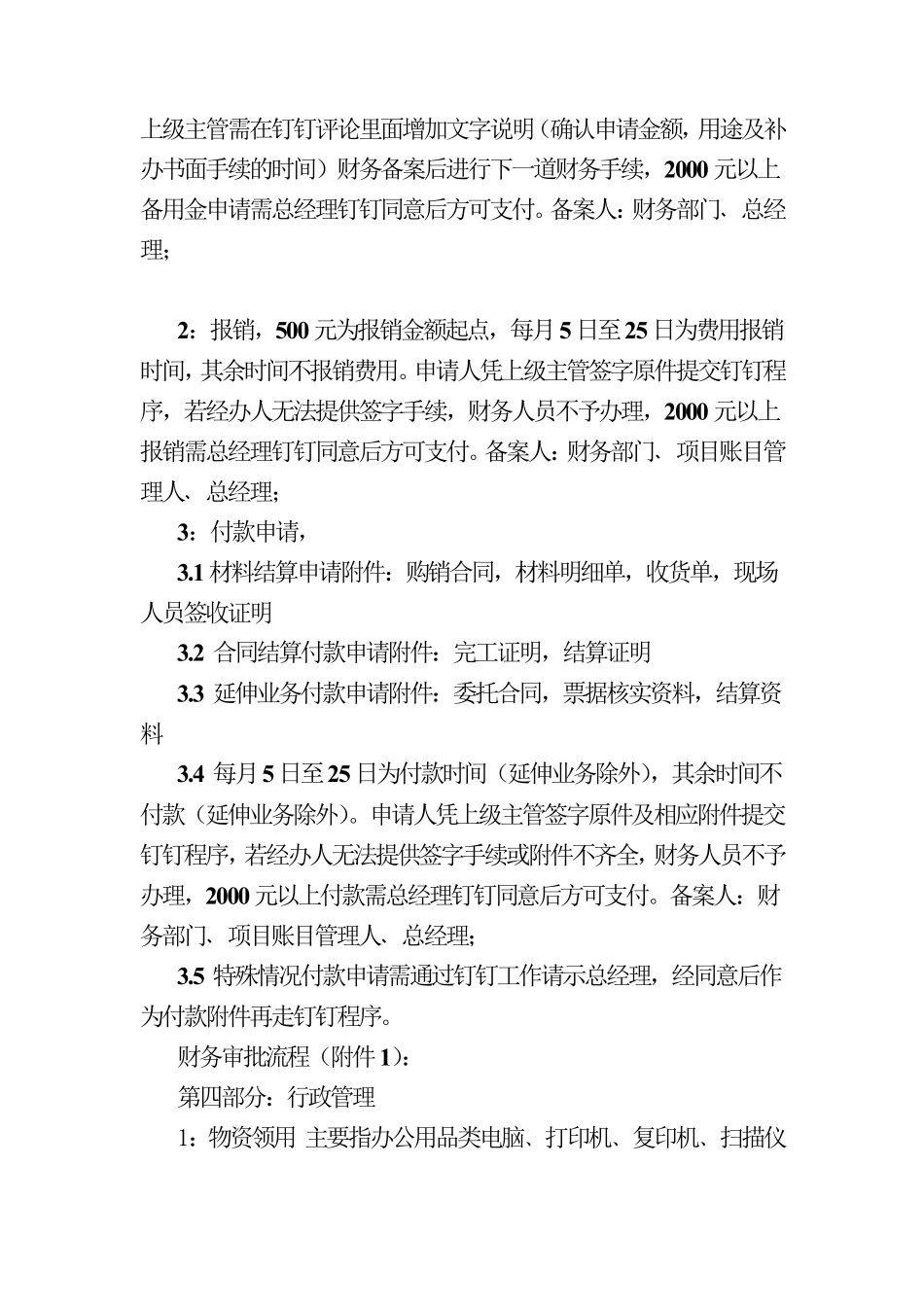 上级主管需在钉钉评论里面增加文字说明（确认申请金额，用途及补办书面手续的时间）财务备案后进行下一道财务手续，2000 元以上备用金申请需总经理钉钉同意后方可支付。备案人：财务部门、总经理；

2：报销，500 元为报销金额起点，每月 5 日至 25 日为费用报销时间，其余时间不报销费用。申请人凭上级主管签字原件提交钉钉程序，若经办人无法提供签字手续，财务人员不予办理，2000 元以上报销需总经理钉钉同意后方可支付。备案人：财务部门、项目账目管理人、总经理；

3：付款申请，

3.1 材料结算申请附件：购销合同，材料明细单，收货单，现场人员签收证明

3.2 合同结算付款申请附件：完工证明，结算证明

3.3 延伸业务付款申请附件：委托合同，票据核实资料，结算资料

3.4 每月 5 日至 25 日为付款时间（延伸业务除外），其余时间不付款（延伸业务除外）。申请人凭上级主管签字原件及相应附件提交钉钉程序，若经办人无法提供签字手续或附件不齐全，财务人员不予办理，2000 元以上付款需总经理钉钉同意后方可支付。备案人：财务部门、项目账目管理人、总经理；

3.5 特殊情况付款申请需通过钉钉工作请示总经理，经同意后作为付款附件再走钉钉程序。

财务审批流程（附件 1）：

第四部分：行政管理

1：物资领用 主要指办公用品类电脑、打印机、复印机、扫描仪